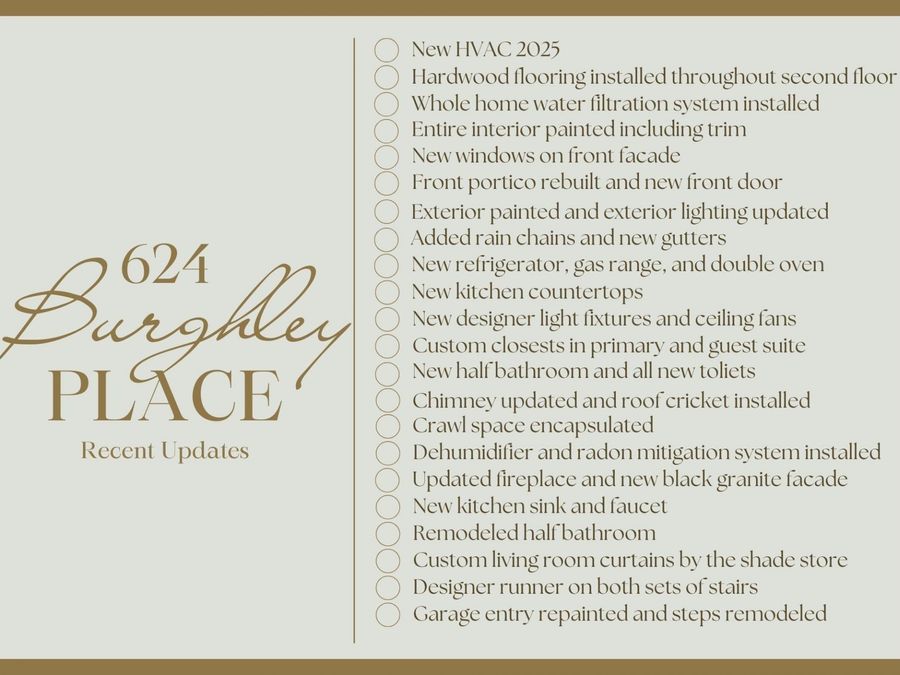 624
Burghley
PLACE
Recent Updates

☐ New HVAC 2025
☐ Hardwood flooring installed throughout second floor
☐ Whole home water filtration system installed
☐ Entire interior painted including trim
☐ New windows on front facade
☐ Front portico rebuilt and new front door
☐ Exterior painted and exterior lighting updated
☐ Added rain chains and new gutters
☐ New refrigerator, gas range, and double oven
☐ New kitchen countertops
☐ New designer light fixtures and ceiling fans
☐ Custom closests in primary and guest suite
☐ New half bathroom and all new toliets
☐ Chimney updated and roof cricket installed
☐ Crawl space encapsulated
☐ Dehumidifier and radon mitigation system installed
☐ Updated fireplace and new black granite facade
☐ New kitchen sink and faucet
☐ Remodeled half bathroom
☐ Custom living room curtains by the shade store
☐ Designer runner on both sets of stairs
☐ Garage entry repainted and steps remodeled